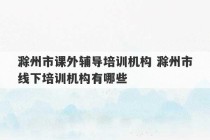 滁州市课外辅导培训机构 滁州市线下培训机构有哪些